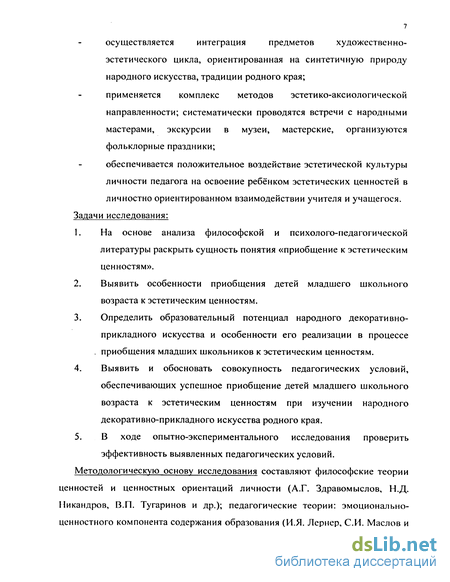 7

- осуществляется интеграция предметов художественно-эстетического цикла, ориентированная на синтетичную природу народного искусства, традиции родного края;
- применяется комплекс методов эстетико-аксиологической направленности; систематически проводятся встречи с народными мастерами, экскурсии в музеи, мастерские, организуются фольклорные праздники;
- обеспечивается положительное воздействие эстетической культуры личности педагога на освоение ребёнком эстетических ценностей в личностно ориентированном взаимодействии учителя и учащегося.

Задачи исследования:
1. На основе анализа философской и психолого-педагогической литературы раскрыть сущность понятия «приобщение к эстетическим ценностям».
2. Выявить особенности приобщения детей младшего школьного возраста к эстетическим ценностям.
3. Определить образовательный потенциал народного декоративно-прикладного искусства и особенности его реализации в процессе приобщения младших школьников к эстетическим ценностям.
4. Выявить и обосновать совокупность педагогических условий, обеспечивающих успешное приобщение детей младшего школьного возраста к эстетическим ценностям при изучении народного декоративно-прикладного искусства родного края.
5. В ходе опытно-экспериментального исследования проверить эффективность выявленных педагогических условий.

Методологическую основу исследования составляют философские теории ценностей и ценностных ориентаций личности (А.Г. Здравомыслов, Н.Д. Никандров, В.П. Тугаринов и др.); педагогические теории: эмоционально-ценностного компонента содержания образования (И.Я. Лернер, С.И. Маслов и

dsLib.net
библиотека диссертаций